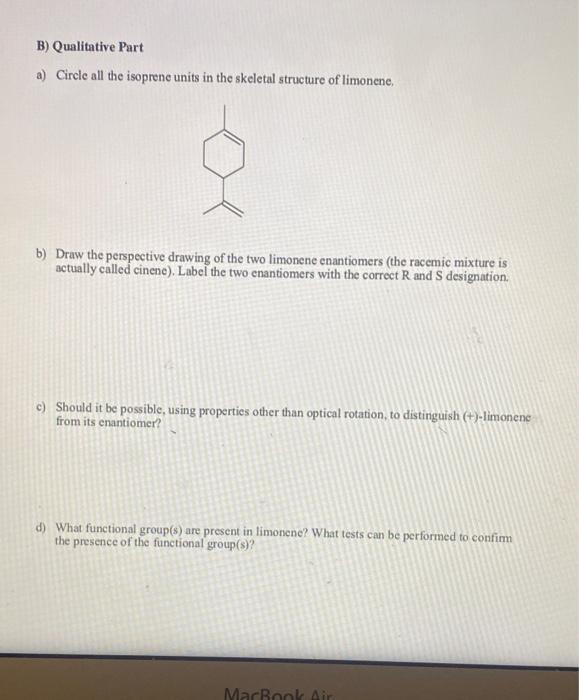 B) Qualitative Part

a) Circle all the isoprene units in the skeletal structure of limonene.

b) Draw the perspective drawing of the two limonene enantiomers (the racemic mixture is actually called cinene). Label the two enantiomers with the correct R and S designation.

c) Should it be possible, using properties other than optical rotation, to distinguish (+)-limonene from its enantiomer?

d) What functional group(s) are present in limonene? What tests can be performed to confirm the presence of the functional group(s)?

MacBook Air